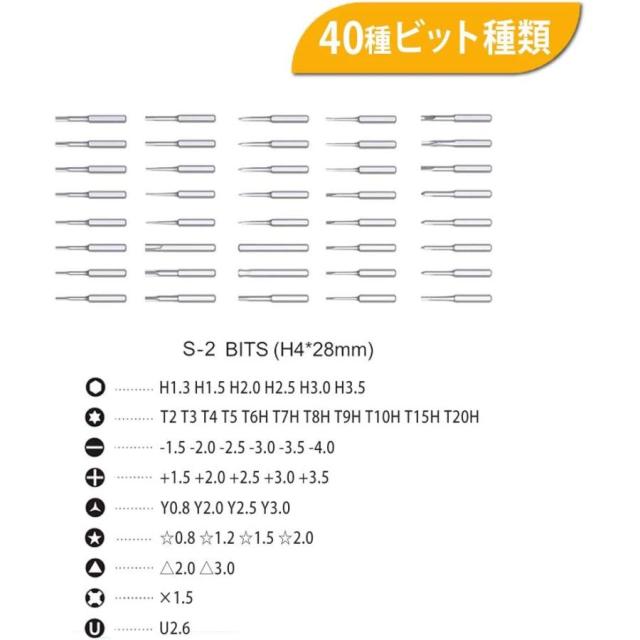 40種ビット種類

S-2 BITS (H4*28mm)

H1.3 H1.5 H2.0 H2.5 H3.0 H3.5

T2 T3 T4 T5 T6H T7H T8H T9H T10H T15H T20H

-1.5 -2.0 -2.5 -3.0 -3.5 -4.0

+1.5 +2.0 +2.5 +3.0 +3.5

Y0.8 Y2.0 Y2.5 Y3.0

☆0.8 ☆1.2 ☆1.5 ☆2.0

△2.0 △3.0

×1.5

U2.6